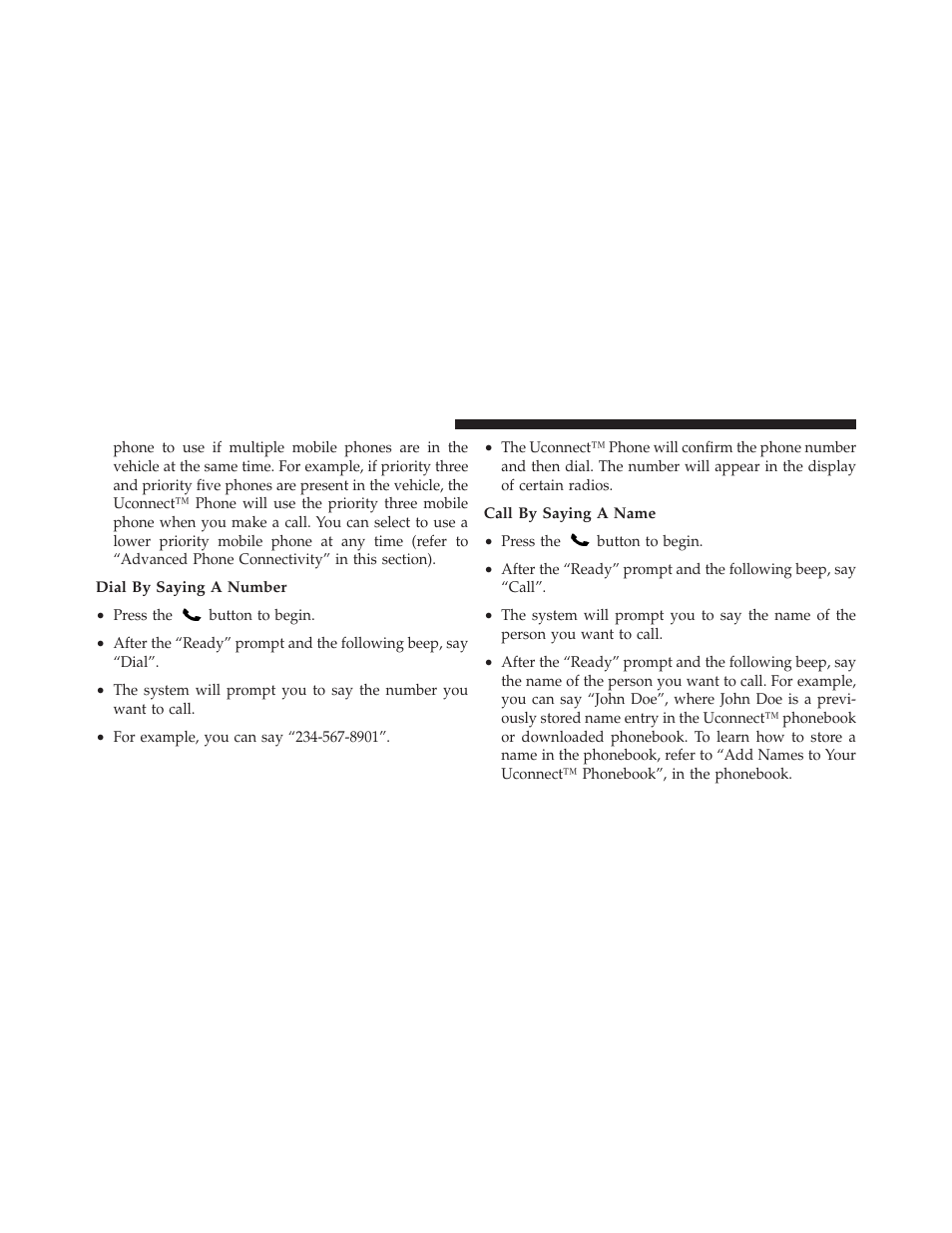 phone to use if multiple mobile phones are in the vehicle at the same time. For example, if priority three and priority five phones are present in the vehicle, the Uconnect™ Phone will use the priority three mobile phone when you make a call. You can select to use a lower priority mobile phone at any time (refer to “Advanced Phone Connectivity” in this section).

Dial By Saying A Number

• Press the button to begin.

• After the “Ready” prompt and the following beep, say “Dial”.

• The system will prompt you to say the number you want to call.

• For example, you can say “234-567-8901”.

• The Uconnect™ Phone will confirm the phone number and then dial. The number will appear in the display of certain radios.

Call By Saying A Name

• Press the button to begin.

• After the “Ready” prompt and the following beep, say “Call”.

• The system will prompt you to say the name of the person you want to call.

• After the “Ready” prompt and the following beep, say the name of the person you want to call. For example, you can say “John Doe”, where John Doe is a previously stored name entry in the Uconnect™ phonebook or downloaded phonebook. To learn how to store a name in the phonebook, refer to “Add Names to Your Uconnect™ Phonebook”, in the phonebook.